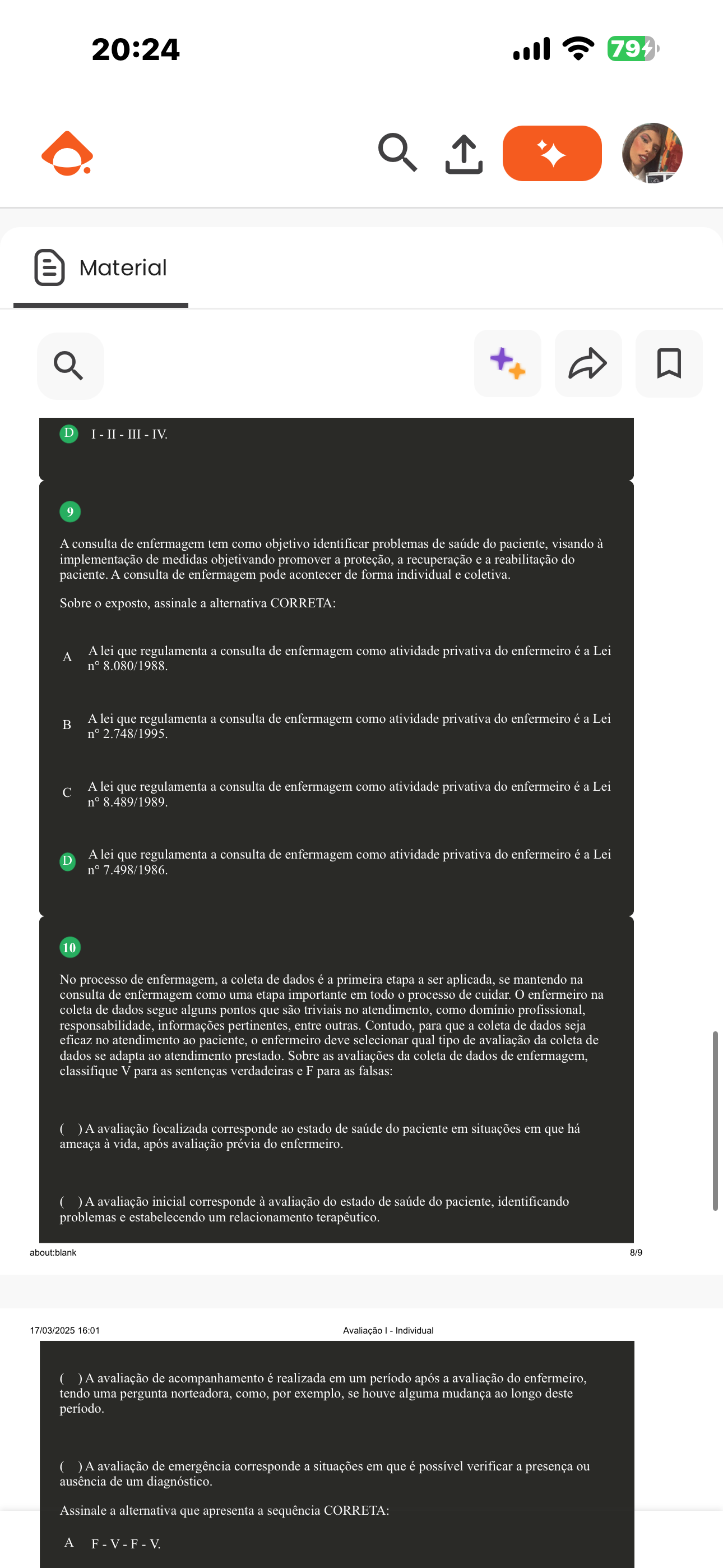 20:24

79

Material

D I - II - III - IV.

9

A consulta de enfermagem tem como objetivo identificar problemas de saúde do paciente, visando à implementação de medidas objetivando promover a proteção, a recuperação e a reabilitação do paciente. A consulta de enfermagem pode acontecer de forma individual e coletiva.

Sobre o exposto, assinale a alternativa CORRETA:

A A lei que regulamenta a consulta de enfermagem como atividade privativa do enfermeiro é a Lei n° 8.080/1988.

B A lei que regulamenta a consulta de enfermagem como atividade privativa do enfermeiro é a Lei n° 2.748/1995.

C A lei que regulamenta a consulta de enfermagem como atividade privativa do enfermeiro é a Lei n° 8.489/1989.

D A lei que regulamenta a consulta de enfermagem como atividade privativa do enfermeiro é a Lei n° 7.498/1986.

10

No processo de enfermagem, a coleta de dados é a primeira etapa a ser aplicada, se mantendo na consulta de enfermagem como uma etapa importante em todo o processo de cuidar. O enfermeiro na coleta de dados segue alguns pontos que são triviais no atendimento, como domínio profissional, responsabilidade, informações pertinentes, entre outras. Contudo, para que a coleta de dados seja eficaz no atendimento ao paciente, o enfermeiro deve selecionar qual tipo de avaliação da coleta de dados se adapta ao atendimento prestado. Sobre as avaliações da coleta de dados de enfermagem, classifique V para as sentenças verdadeiras e F para as falsas:

( ) A avaliação focalizada corresponde ao estado de saúde do paciente em situações em que há ameaça à vida, após avaliação prévia do enfermeiro.

( ) A avaliação inicial corresponde à avaliação do estado de saúde do paciente, identificando problemas e estabelecendo um relacionamento terapêutico.

about:blank 8/9

17/03/2025 16:01 Avaliação I - Individual

( ) A avaliação de acompanhamento é realizada em um período após a avaliação do enfermeiro, tendo uma pergunta norteadora, como, por exemplo, se houve alguma mudança ao longo deste período.

( ) A avaliação de emergência corresponde a situações em que é possível verificar a presença ou ausência de um diagnóstico.

Assinale a alternativa que apresenta a sequência CORRETA:

A F - V - F - V.